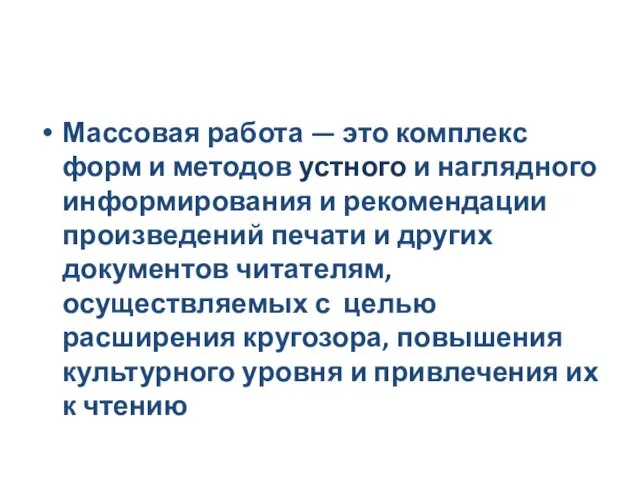 • Массовая работа — это комплекс форм и методов устного и наглядного информирования и рекомендации произведений печати и других документов читателям, осуществляемых с целью расширения кругозора, повышения культурного уровня и привлечения их к чтению